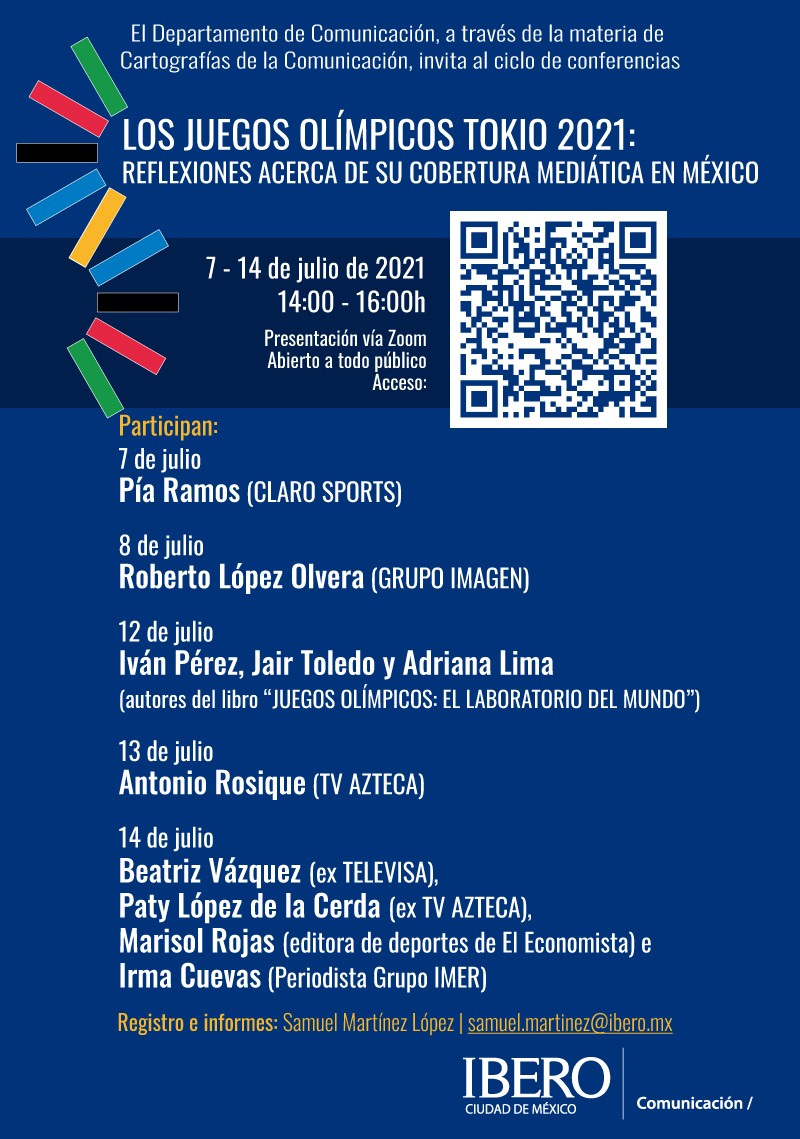 El Departamento de Comunicación, a través de la materia de Cartografías de la Comunicación, invita al ciclo de conferencias

LOS JUEGOS OLÍMPICOS TOKIO 2021:
REFLEXIONES ACERCA DE SU COBERTURA MEDIÁTICA EN MÉXICO

7 - 14 de julio de 2021
14:00 - 16:00h

Presentación vía Zoom
Abierto a todo público
Acceso:

Participan:

7 de julio
Pía Ramos (CLARO SPORTS)

8 de julio
Roberto López Olvera (GRUPO IMAGEN)

12 de julio
Iván Pérez, Jair Toledo y Adriana Lima
(autores del libro "JUEGOS OLÍMPICOS: EL LABORATORIO DEL MUNDO")

13 de julio
Antonio Rosique (TV AZTECA)

14 de julio
Beatriz Vázquez (ex TELEVISA),
Paty López de la Cerda (ex TV AZTECA),
Marisol Rojas (editora de deportes de El Economista) e
Irma Cuevas (Periodista Grupo IMER)

Registro e informes: Samuel Martínez López | samuel.martinez@ibero.mx

IBERO
CIUDAD DE MÉXICO
Comunicación /